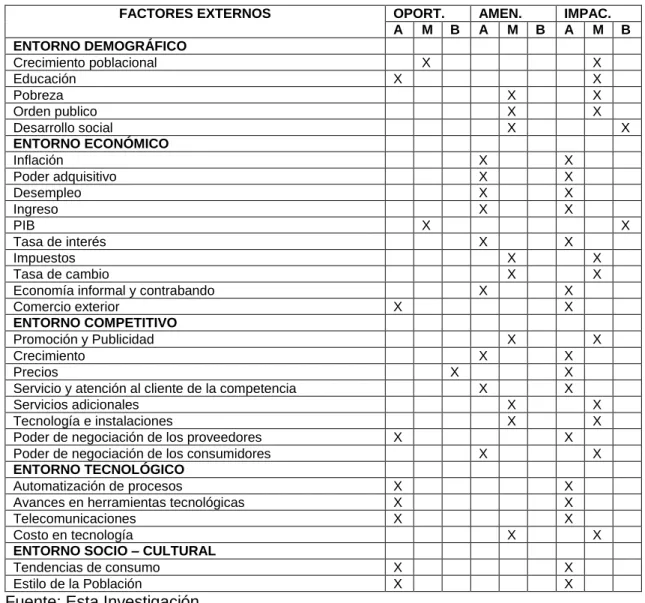 | FACTORES EXTERNOS | OPORT. | | | AMEN. | | | IMPAC. | | |
|---|---|---|---|---|---|---|---|---|---|
| | A | M | B | A | M | B | A | M | B |
| ENTORNO DEMOGRÁFICO | | | | | | | | | |
| Crecimiento poblacional | | X | | | | | | X | |
| Educación | X | | | | | | | X | |
| Pobreza | | | | | X | | | X | |
| Orden publico | | | | | X | | | X | |
| Desarrollo social | | | | | X | | | | X |
| ENTORNO ECONÓMICO | | | | | | | | | |
| Inflación | | | | X | | | X | | |
| Poder adquisitivo | | | | X | | | X | | |
| Desempleo | | | | X | | | X | | |
| Ingreso | | | | X | | | X | | |
| PIB | | X | | | | | | | X |
| Tasa de interés | | | | X | | | X | | |
| Impuestos | | | | | X | | | X | |
| Tasa de cambio | | | | | X | | | X | |
| Economía informal y contrabando | | | | X | | | X | | |
| Comercio exterior | X | | | | | | X | | |
| ENTORNO COMPETITIVO | | | | | | | | | |
| Promoción y Publicidad | | | | | X | | | X | |
| Crecimiento | | | | X | | | X | | |
| Precios | | | X | | | | X | | |
| Servicio y atención al cliente de la competencia | | | | X | | | X | | |
| Servicios adicionales | | | | | X | | | X | |
| Tecnología e instalaciones | | | | | X | | | X | |
| Poder de negociación de los proveedores | X | | | | | | X | | |
| Poder de negociación de los consumidores | | | | X | | | | X | |
| ENTORNO TECNOLÓGICO | | | | | | | | | |
| Automatización de procesos | X | | | | | | X | | |
| Avances en herramientas tecnológicas | X | | | | | | X | | |
| Telecomunicaciones | X | | | | | | X | | |
| Costo en tecnología | | | | | X | | | X | |
| ENTORNO SOCIO – CULTURAL | | | | | | | | | |
| Tendencias de consumo | X | | | | | | X | | |
| Estilo de la Población | X | | | | | | X | | |

Fuente: Esta Investigación